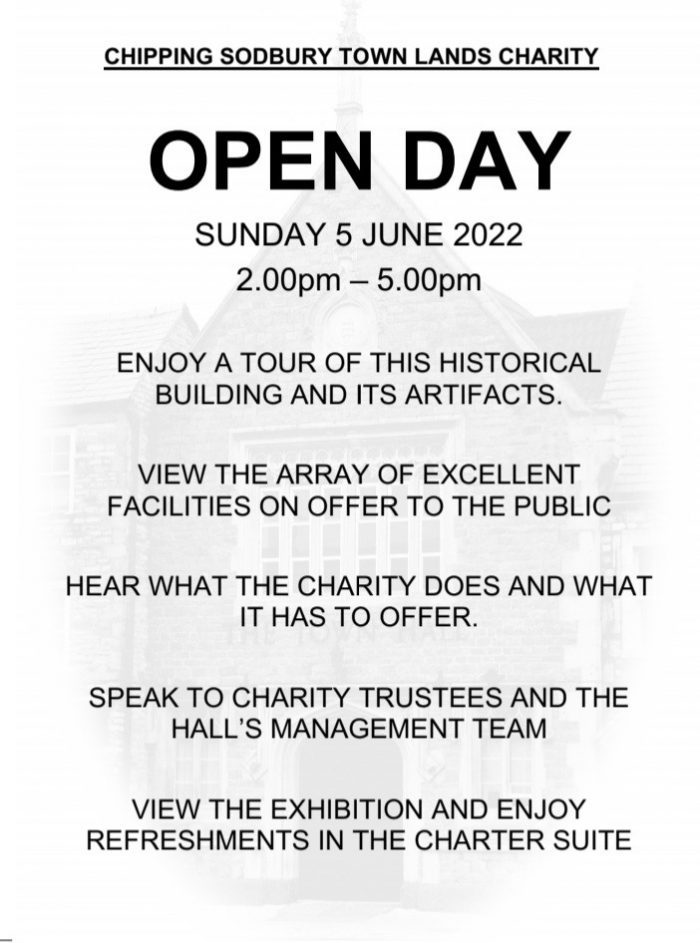 CHIPPING SODBURY TOWN LANDS CHARITY

OPEN DAY

SUNDAY 5 JUNE 2022
2.00pm – 5.00pm

ENJOY A TOUR OF THIS HISTORICAL BUILDING AND ITS ARTIFACTS.

VIEW THE ARRAY OF EXCELLENT FACILITIES ON OFFER TO THE PUBLIC

HEAR WHAT THE CHARITY DOES AND WHAT IT HAS TO OFFER.

THE TOWN HALL

SPEAK TO CHARITY TRUSTEES AND THE HALL'S MANAGEMENT TEAM

VIEW THE EXHIBITION AND ENJOY REFRESHMENTS IN THE CHARTER SUITE